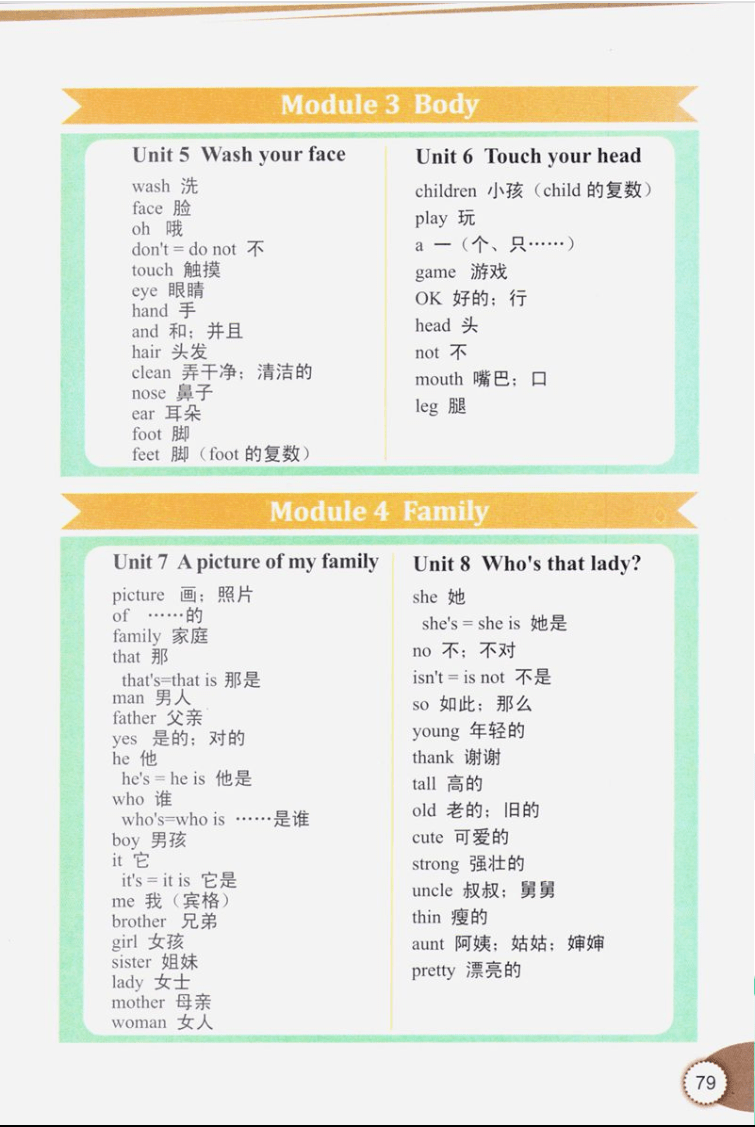 Module 3 Body

Unit 5 Wash your face

wash 洗
face 脸
oh 哦
don't = do not 不
touch 触摸
eye 眼睛
hand 手
and 和；并且
hair 头发
clean 弄干净；清洁的
nose 鼻子
ear 耳朵
foot 脚
feet 脚（foot 的复数）

Unit 6 Touch your head

children 小孩（child 的复数）
play 玩
a 一（个、只……）
game 游戏
OK 好的；行
head 头
not 不
mouth 嘴巴；口
leg 腿

Module 4 Family

Unit 7 A picture of my family

picture 画；照片
of ……的
family 家庭
that 那
that's=that is 那是
man 男人
father 父亲
yes 是的；对的
he 他
he's = he is 他是
who 谁
who's=who is ……是谁
boy 男孩
it 它
it's = it is 它是
me 我（宾格）
brother 兄弟
girl 女孩
sister 姐妹
lady 女士
mother 母亲
woman 女人

Unit 8 Who's that lady?

she 她
she's = she is 她是
no 不；不对
isn't = is not 不是
so 如此；那么
young 年轻的
thank 谢谢
tall 高的
old 老的；旧的
cute 可爱的
strong 强壮的
uncle 叔叔；舅舅
thin 瘦的
aunt 阿姨；姑姑；婶婶
pretty 漂亮的

79